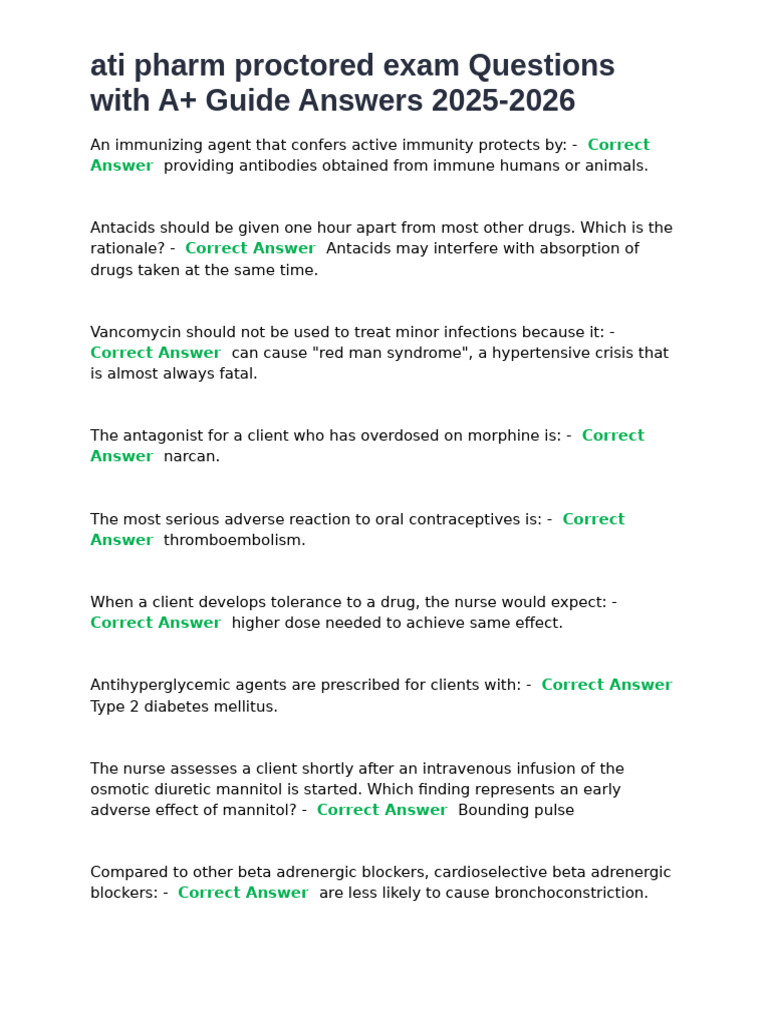 ati pharm proctored exam Questions with A+ Guide Answers 2025-2026

An immunizing agent that confers active immunity protects by: - Correct Answer providing antibodies obtained from immune humans or animals.

Antacids should be given one hour apart from most other drugs. Which is the rationale? - Correct Answer Antacids may interfere with absorption of drugs taken at the same time.

Vancomycin should not be used to treat minor infections because it: - Correct Answer can cause "red man syndrome", a hypertensive crisis that is almost always fatal.

The antagonist for a client who has overdosed on morphine is: - Correct Answer narcan.

The most serious adverse reaction to oral contraceptives is: - Correct Answer thromboembolism.

When a client develops tolerance to a drug, the nurse would expect: - Correct Answer higher dose needed to achieve same effect.

Antihyperglycemic agents are prescribed for clients with: - Correct Answer Type 2 diabetes mellitus.

The nurse assesses a client shortly after an intravenous infusion of the osmotic diuretic mannitol is started. Which finding represents an early adverse effect of mannitol? - Correct Answer Bounding pulse

Compared to other beta adrenergic blockers, cardioselective beta adrenergic blockers: - Correct Answer are less likely to cause bronchoconstriction.